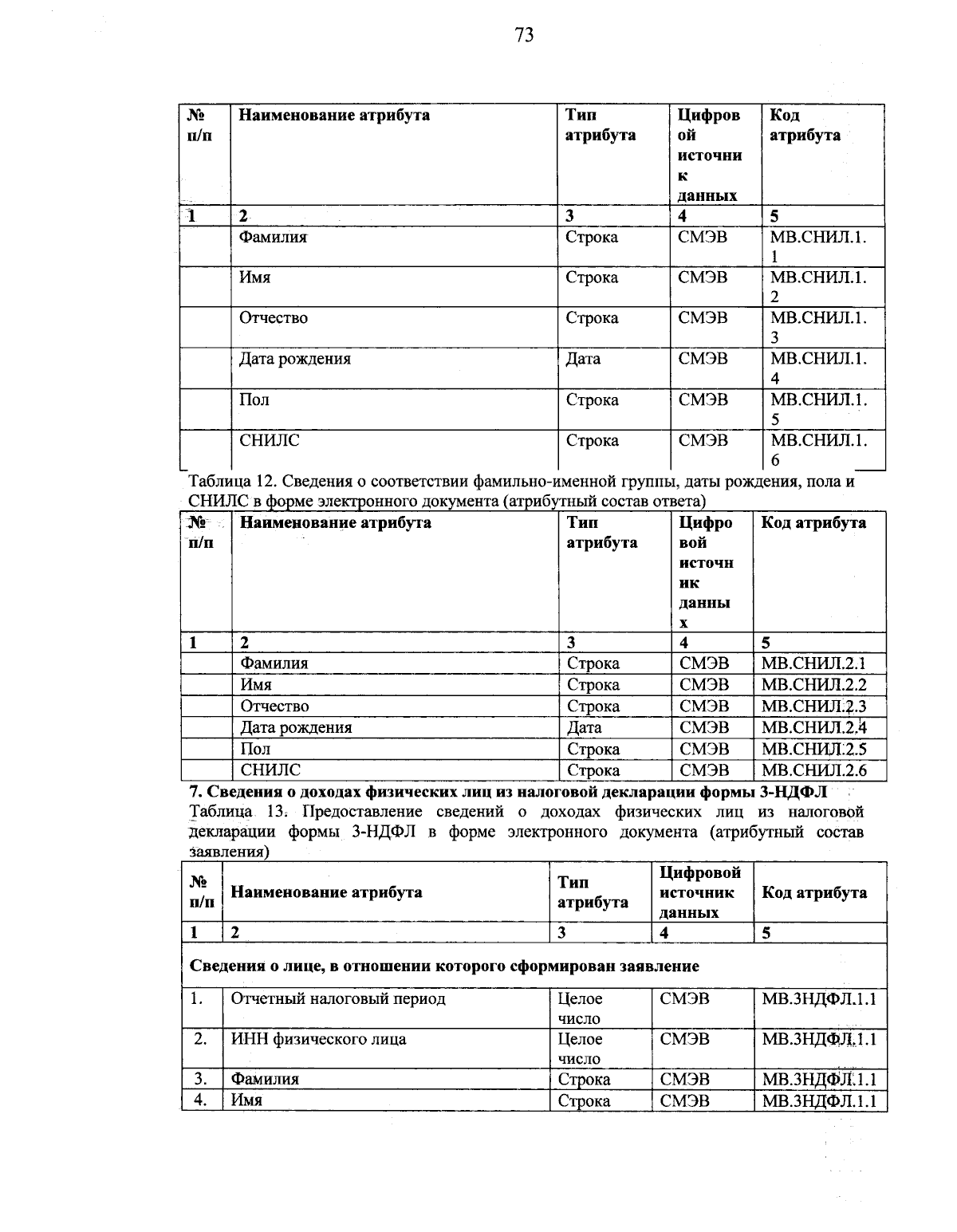 73

| № п/п | Наименование атрибута | Тип атрибута | Цифровой источник данных | Код атрибута |
|---|---|---|---|---|
| 1 | 2 | 3 | 4 | 5 |
| | Фамилия | Строка | СМЭВ | МВ.СНИЛ.1.1 |
| | Имя | Строка | СМЭВ | МВ.СНИЛ.1.2 |
| | Отчество | Строка | СМЭВ | МВ.СНИЛ.1.3 |
| | Дата рождения | Дата | СМЭВ | МВ.СНИЛ.1.4 |
| | Пол | Строка | СМЭВ | МВ.СНИЛ.1.5 |
| | СНИЛС | Строка | СМЭВ | МВ.СНИЛ.1.6 |

Таблица 12. Сведения о соответствии фамильно-именной группы, даты рождения, пола и СНИЛС в форме электронного документа (атрибутный состав ответа)

| № п/п | Наименование атрибута | Тип атрибута | Цифровой источник данных | Код атрибута |
|---|---|---|---|---|
| 1 | 2 | 3 | 4 | 5 |
| | Фамилия | Строка | СМЭВ | МВ.СНИЛ.2.1 |
| | Имя | Строка | СМЭВ | МВ.СНИЛ.2.2 |
| | Отчество | Строка | СМЭВ | МВ.СНИЛ.2.3 |
| | Дата рождения | Дата | СМЭВ | МВ.СНИЛ.2.4 |
| | Пол | Строка | СМЭВ | МВ.СНИЛ.2.5 |
| | СНИЛС | Строка | СМЭВ | МВ.СНИЛ.2.6 |

7. Сведения о доходах физических лиц из налоговой декларации формы 3-НДФЛ

Таблица 13. Предоставление сведений о доходах физических лиц из налоговой декларации формы 3-НДФЛ в форме электронного документа (атрибутный состав заявления)

| № п/п | Наименование атрибута | Тип атрибута | Цифровой источник данных | Код атрибута |
|---|---|---|---|---|
| 1 | 2 | 3 | 4 | 5 |
| Сведения о лице, в отношении которого сформирован заявление | | | | |
| 1. | Отчетный налоговый период | Целое число | СМЭВ | МВ.3НДФЛ.1.1 |
| 2. | ИНН физического лица | Целое число | СМЭВ | МВ.3НДФЛ.1.1 |
| 3. | Фамилия | Строка | СМЭВ | МВ.3НДФЛ.1.1 |
| 4. | Имя | Строка | СМЭВ | МВ.3НДФЛ.1.1 |